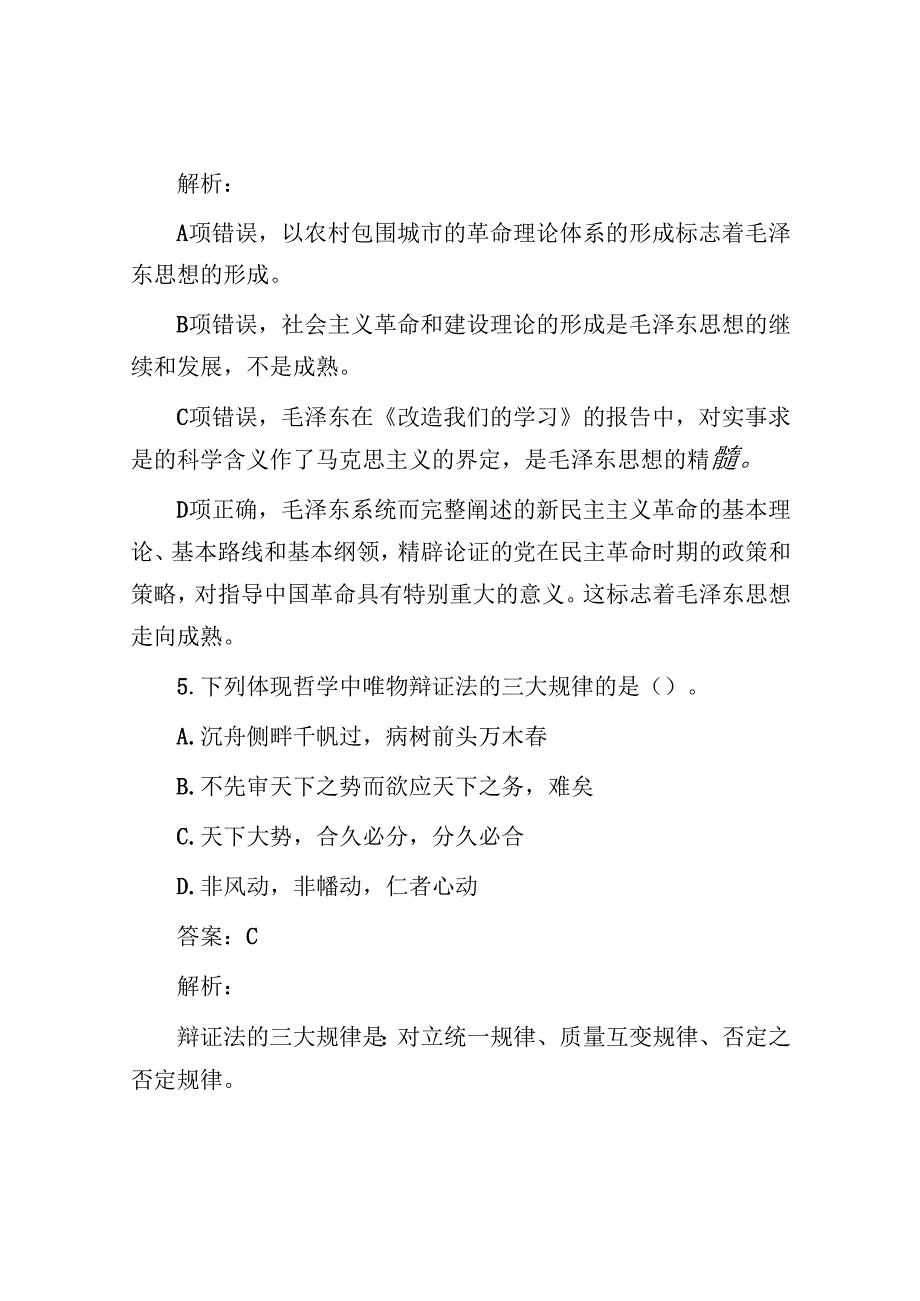 解析：

A项错误，以农村包围城市的革命理论体系的形成标志着毛泽东思想的形成。

B项错误，社会主义革命和建设理论的形成是毛泽东思想的继续和发展，不是成熟。

C项错误，毛泽东在《改造我们的学习》的报告中，对实事求是的科学含义作了马克思主义的界定，是毛泽东思想的精髓。

D项正确，毛泽东系统而完整阐述的新民主主义革命的基本理论、基本路线和基本纲领，精辟论证的党在民主革命时期的政策和策略，对指导中国革命具有特别重大的意义。这标志着毛泽东思想走向成熟。

5.下列体现哲学中唯物辩证法的三大规律的是（）。

A.沉舟侧畔千帆过，病树前头万木春

B.不先审天下之势而欲应天下之务，难矣

C.天下大势，合久必分，分久必合

D.非风动，非幡动，仁者心动

答案：C

解析：

辩证法的三大规律是:对立统一规律、质量互变规律、否定之否定规律。